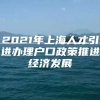 2021年上海人才引进办理户口政策推进经济发展